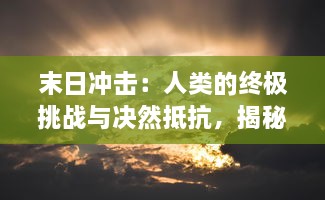 末日冲击：人类的终极挑战与决然抵抗，揭秘